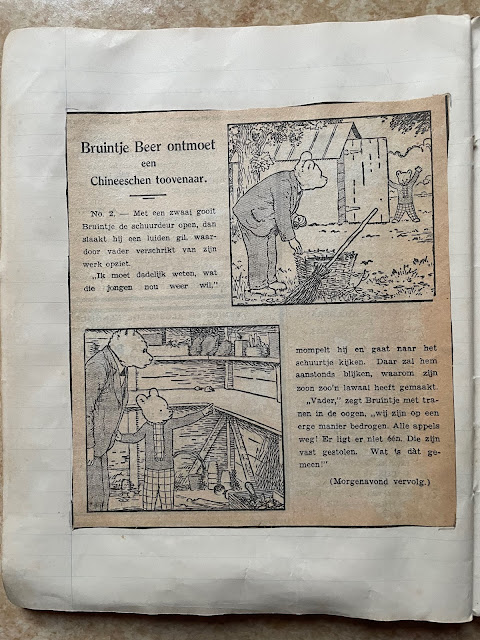 Bruintje Beer ontmoet een Chineeschen toovenaar.

No. 2. — Met een zwaai gooit Bruintje de schuurdeur open, dan slaakt hij een luiden gil, waardoor vader verschrikt van zijn werk opziet.

„Ik moet dadelijk weten, wat die jongen nou weer wil,"

mompelt hij en gaat naar het schuurtje kijken. Daar zal hem aanstonds blijken, waarom zijn zoon zoo'n lawaai heeft gemaakt.

„Vader," zegt Bruintje met tranen in de oogen, „wij zijn op een erge manier bedrogen. Alle appels weg! Er ligt er niet één. Die zijn vast gestolen. Wat is dàt gemeen!"

(Morgenavond vervolg.)